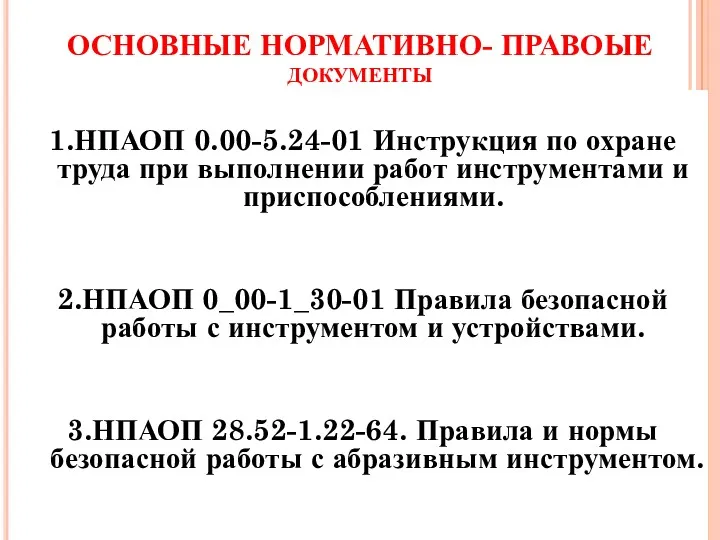 ОСНОВНЫЕ НОРМАТИВНО- ПРАВОЫЕ ДОКУМЕНТЫ

1.НПАОП 0.00-5.24-01 Инструкция по охране труда при выполнении работ инструментами и приспособлениями.

2.НПАОП 0_00-1_30-01 Правила безопасной работы с инструментом и устройствами.

3.НПАОП 28.52-1.22-64. Правила и нормы безопасной работы с абразивным инструментом.